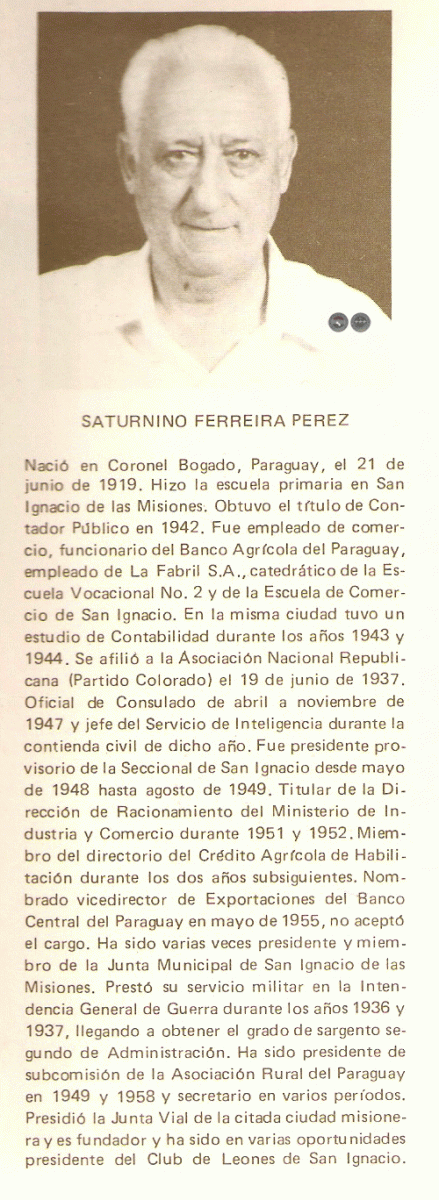 SATURNINO FERREIRA PEREZ

Nació en Coronel Bogado, Paraguay, el 21 de junio de 1919. Hizo la escuela primaria en San Ignacio de las Misiones. Obtuvo el título de Contador Público en 1942. Fue empleado de comercio, funcionario del Banco Agrícola del Paraguay, empleado de La Fabril S.A., catedrático de la Escuela Vocacional No. 2 y de la Escuela de Comercio de San Ignacio. En la misma ciudad tuvo un estudio de Contabilidad durante los años 1943 y 1944. Se afilió a la Asociación Nacional Republicana (Partido Colorado) el 19 de junio de 1937. Oficial de Consulado de abril a noviembre de 1947 y jefe del Servicio de Inteligencia durante la contienda civil de dicho año. Fue presidente provisorio de la Seccional de San Ignacio desde mayo de 1948 hasta agosto de 1949. Titular de la Dirección de Racionamiento del Ministerio de Industria y Comercio durante 1951 y 1952. Miembro del directorio del Crédito Agrícola de Habilitación durante los dos años subsiguientes. Nombrado vicedirector de Exportaciones del Banco Central del Paraguay en mayo de 1955, no aceptó el cargo. Ha sido varias veces presidente y miembro de la Junta Municipal de San Ignacio de las Misiones. Prestó su servicio militar en la Intendencia General de Guerra durante los años 1936 y 1937, llegando a obtener el grado de sargento segundo de Administración. Ha sido presidente de subcomisión de la Asociación Rural del Paraguay en 1949 y 1958 y secretario en varios períodos. Presidió la Junta Vial de la citada ciudad misionera y es fundador y ha sido en varias oportunidades presidente del Club de Leones de San Ignacio.